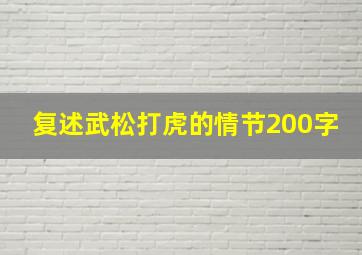 复述武松打虎的情节200字